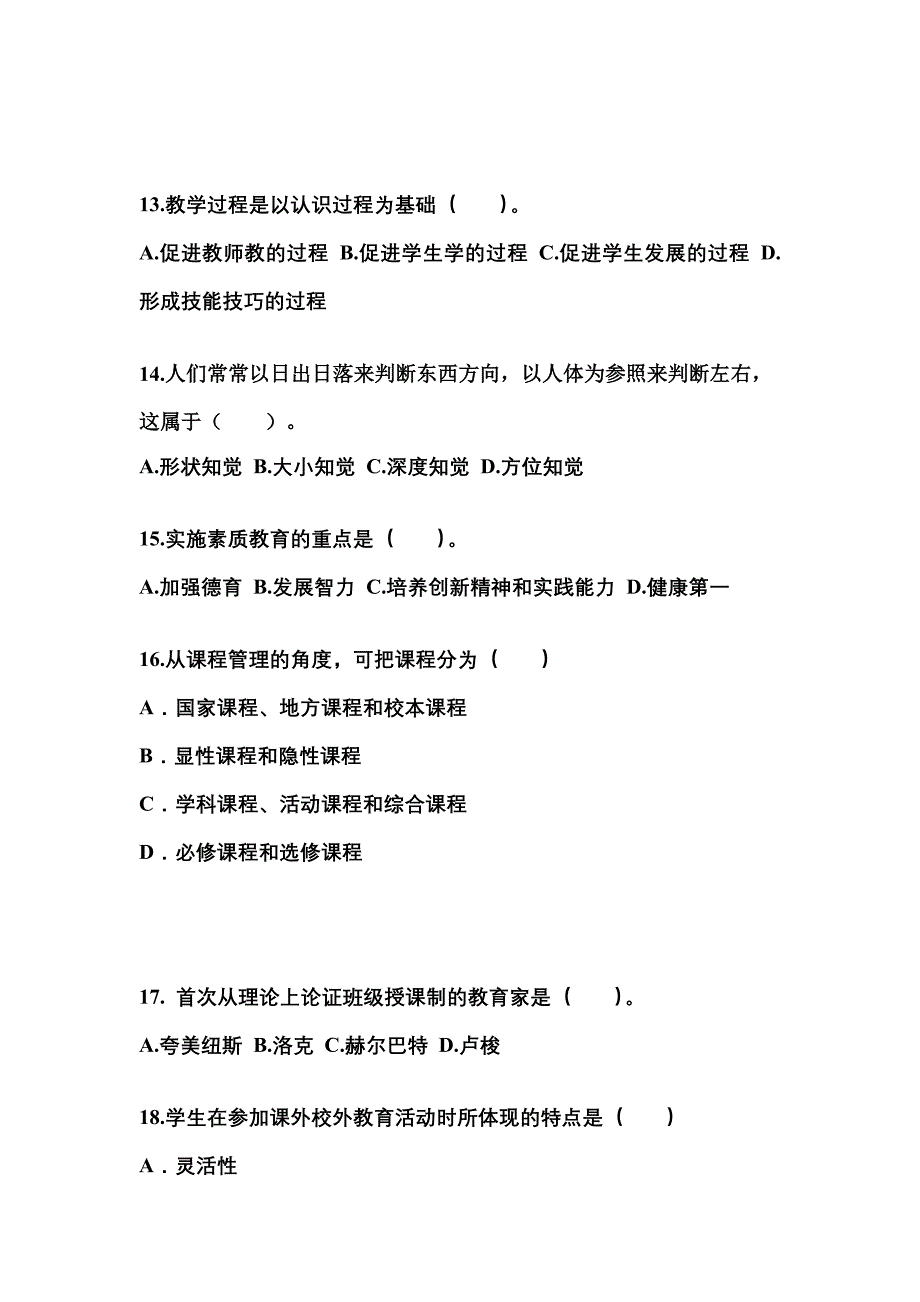 13.教学过程是以认识过程为基础（　　）。

A.促进教师教的过程 B.促进学生学的过程 C.促进学生发展的过程 D.形成技能技巧的过程

14.人们常常以日出日落来判断东西方向，以人体为参照来判断左右，这属于（　　）。

A.形状知觉 B.大小知觉 C.深度知觉 D.方位知觉

15.实施素质教育的重点是（　　）。

A.加强德育 B.发展智力 C.培养创新精神和实践能力 D.健康第一

16.从课程管理的角度，可把课程分为（　　）

A．国家课程、地方课程和校本课程

B．显性课程和隐性课程

C．学科课程、活动课程和综合课程

D．必修课程和选修课程

17. 首次从理论上论证班级授课制的教育家是（　　）。

A.夸美纽斯 B.洛克 C.赫尔巴特 D.卢梭

18.学生在参加课外校外教育活动时所体现的特点是（　　）

A．灵活性